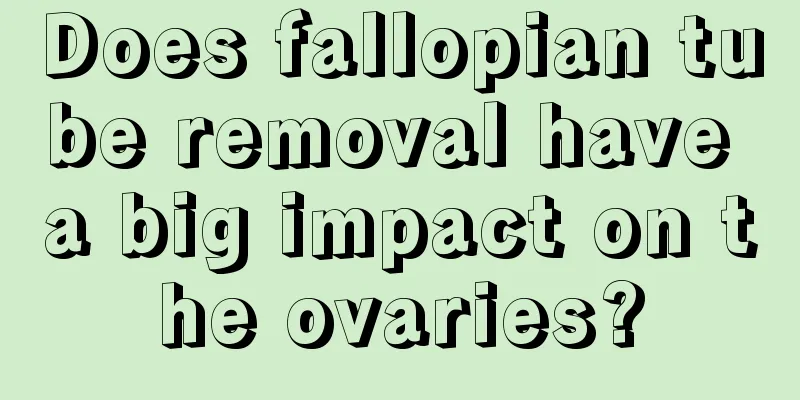 Does fallopian tube removal have a big impact on the ovaries?